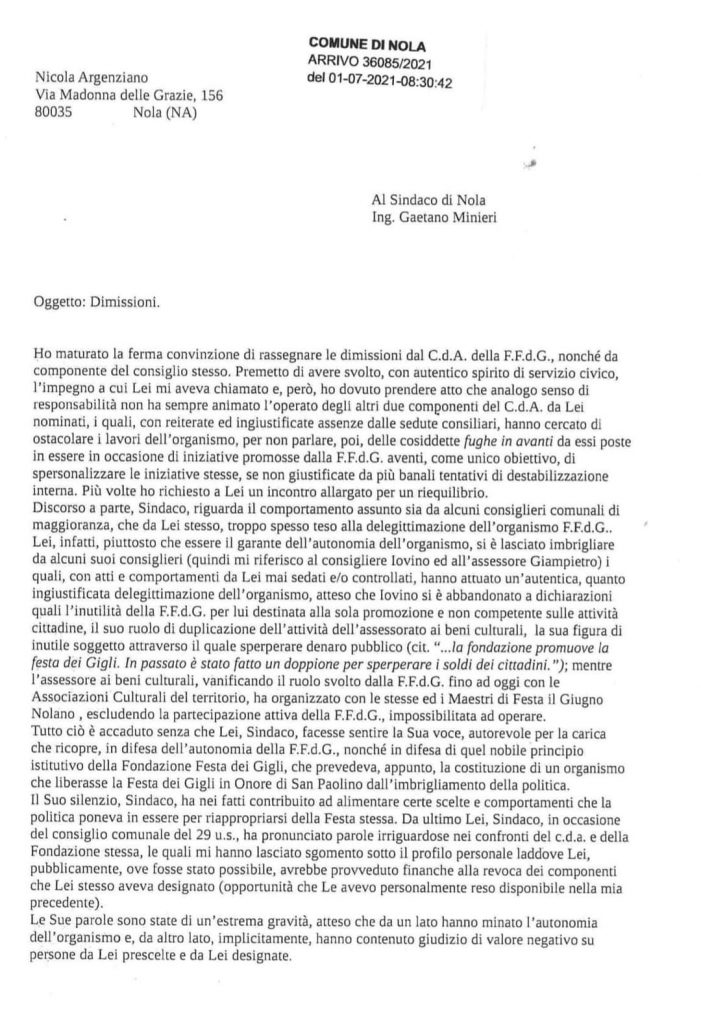 COMUNE DI NOLA
ARRIVO 36085/2021
del 01-07-2021-08:30:42

Nicola Argenziano
Via Madonna delle Grazie, 156
80035 Nola (NA)

Al Sindaco di Nola
Ing. Gaetano Minieri

Oggetto: Dimissioni.

Ho maturato la ferma convinzione di rassegnare le dimissioni dal C.d.A. della F.F.d.G., nonché da componente del consiglio stesso. Premetto di avere svolto, con autentico spirito di servizio civico, l'impegno a cui Lei mi aveva chiamato e, però, ho dovuto prendere atto che analogo senso di responsabilità non ha sempre animato l'operato degli altri due componenti del C.d.A. da Lei nominati, i quali, con reiterate ed ingiustificate assenze dalle sedute consiliari, hanno cercato di ostacolare i lavori dell'organismo, per non parlare, poi, delle cosiddette fughe in avanti da essi poste in essere in occasione di iniziative promosse dalla F.F.d.G. aventi, come unico obiettivo, di spersonalizzare le iniziative stesse, se non giustificate da più banali tentativi di destabilizzazione interna. Più volte ho richiesto a Lei un incontro allargato per un riequilibrio.
Discorso a parte, Sindaco, riguarda il comportamento assunto sia da alcuni consiglieri comunali di maggioranza, che da Lei stesso, troppo spesso teso alla delegittimazione dell'organismo F.F.d.G.. Lei, infatti, piuttosto che essere il garante dell'autonomia dell'organismo, si è lasciato imbrigliare da alcuni suoi consiglieri (quindi mi riferisco al consigliere Iovino ed all'assessore Giampietro) i quali, con atti e comportamenti da Lei mai sedati e/o controllati, hanno attuato un'autentica, quanto ingiustificata delegittimazione dell'organismo, atteso che Iovino si è abbandonato a dichiarazioni quali l'inutilità della F.F.d.G. per lui destinata alla sola promozione e non competente sulle attività cittadine, il suo ruolo di duplicazione dell'attività dell'assessorato ai beni culturali, la sua figura di inutile soggetto attraverso il quale sperperare denaro pubblico (cit. "...la fondazione promuove la festa dei Gigli. In passato è stato fatto un doppione per sperperare i soldi dei cittadini."); mentre l'assessore ai beni culturali, vanificando il ruolo svolto dalla F.F.d.G. fino ad oggi con le Associazioni Culturali del territorio, ha organizzato con le stesse ed i Maestri di Festa il Giugno Nolano , escludendo la partecipazione attiva della F.F.d.G., impossibilitata ad operare.
Tutto ciò è accaduto senza che Lei, Sindaco, facesse sentire la Sua voce, autorevole per la carica che ricopre, in difesa dell'autonomia della F.F.d.G., nonché in difesa di quel nobile principio istitutivo della Fondazione Festa dei Gigli, che prevedeva, appunto, la costituzione di un organismo che liberasse la Festa dei Gigli in Onore di San Paolino dall'imbrigliamento della politica.
Il Suo silenzio, Sindaco, ha nei fatti contribuito ad alimentare certe scelte e comportamenti che la politica poneva in essere per riappropriarsi della Festa stessa. Da ultimo Lei, Sindaco, in occasione del consiglio comunale del 29 u.s., ha pronunciato parole irriguardose nei confronti del c.d.a. e della Fondazione stessa, le quali mi hanno lasciato sgomento sotto il profilo personale laddove Lei, pubblicamente, ove fosse stato possibile, avrebbe provveduto finanche alla revoca dei componenti che Lei stesso aveva designato (opportunità che Le avevo personalmente reso disponibile nella mia precedente).
Le Sue parole sono state di un'estrema gravità, atteso che da un lato hanno minato l'autonomia dell'organismo e, da altro lato, implicitamente, hanno contenuto giudizio di valore negativo su persone da Lei prescelte e da Lei designate.